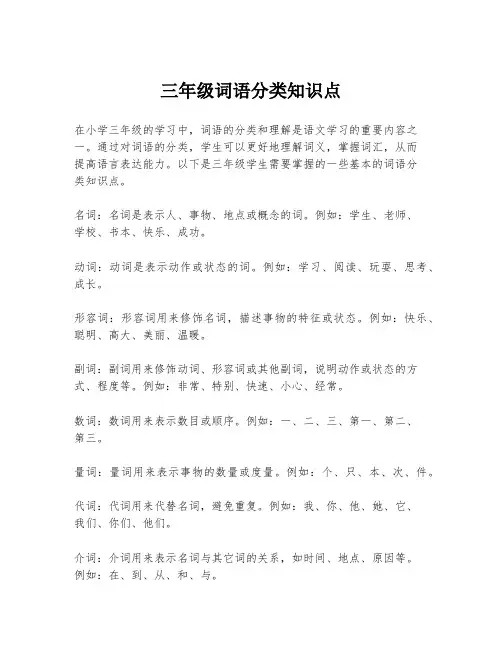 三年级词语分类知识点

在小学三年级的学习中，词语的分类和理解是语文学习的重要内容之一。通过对词语的分类，学生可以更好地理解词义，掌握词汇，从而提高语言表达能力。以下是三年级学生需要掌握的一些基本的词语分类知识点。

名词：名词是表示人、事物、地点或概念的词。例如：学生、老师、学校、书本、快乐、成功。

动词：动词是表示动作或状态的词。例如：学习、阅读、玩耍、思考、成长。

形容词：形容词用来修饰名词，描述事物的特征或状态。例如：快乐、聪明、高大、美丽、温暖。

副词：副词用来修饰动词、形容词或其他副词，说明动作或状态的方式、程度等。例如：非常、特别、快速、小心、经常。

数词：数词用来表示数目或顺序。例如：一、二、三、第一、第二、第三。

量词：量词用来表示事物的数量或度量。例如：个、只、本、次、件。

代词：代词用来代替名词，避免重复。例如：我、你、他、她、它、我们、你们、他们。

介词：介词用来表示名词与其它词的关系，如时间、地点、原因等。例如：在、到、从、和、与。